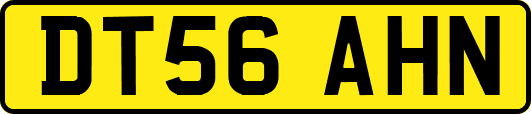 DT56 AHN